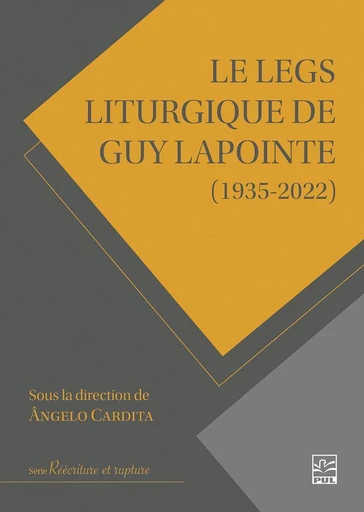 LE LEGS LITURGIQUE DE GUY LAPOINTE (1935-2022)

Sous la direction de
ÂNGELO CARDITA

Série Réécriture et rupture

PUL